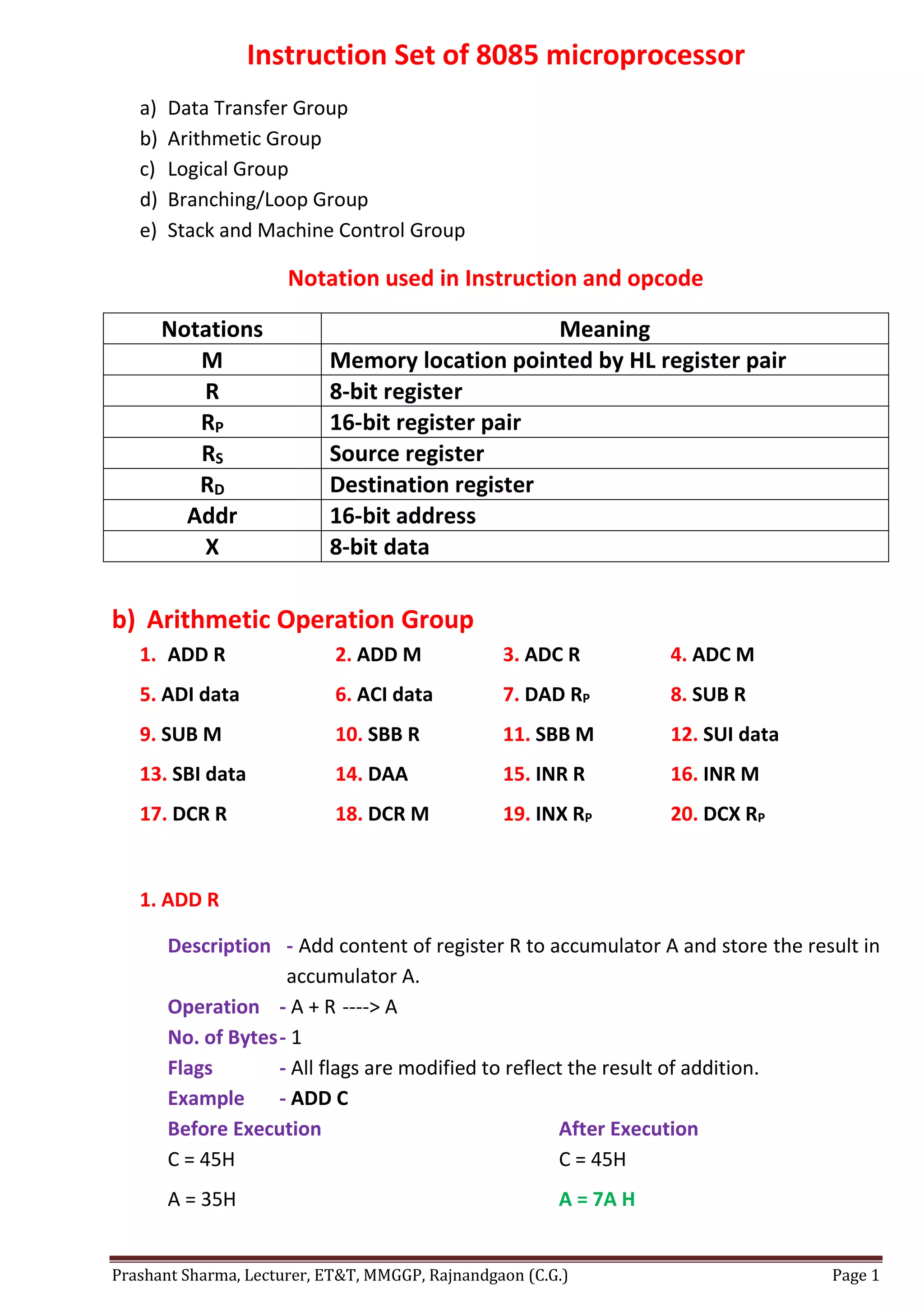 Instruction Set of 8085 microprocessor

a) Data Transfer Group
b) Arithmetic Group
c) Logical Group
d) Branching/Loop Group
e) Stack and Machine Control Group

Notation used in Instruction and opcode

| Notations | Meaning |
|---|---|
| M | Memory location pointed by HL register pair |
| R | 8-bit register |
| $R_P$ | 16-bit register pair |
| $R_S$ | Source register |
| $R_D$ | Destination register |
| Addr | 16-bit address |
| X | 8-bit data |

b) Arithmetic Operation Group

1. ADD R
2. ADD M
3. ADC R
4. ADC M
5. ADI data
6. ACI data
7. DAD $R_P$
8. SUB R
9. SUB M
10. SBB R
11. SBB M
12. SUI data
13. SBI data
14. DAA
15. INR R
16. INR M
17. DCR R
18. DCR M
19. INX $R_P$
20. DCX $R_P$

1. ADD R

Description - Add content of register R to accumulator A and store the result in accumulator A.
Operation - A + R ----> A
No. of Bytes - 1
Flags - All flags are modified to reflect the result of addition.
Example - ADD C

Before Execution
C = 45H
A = 35H

After Execution
C = 45H
A = 7A H

Prashant Sharma, Lecturer, ET&T, MMGGP, Rajnandgaon (C.G.) Page 1